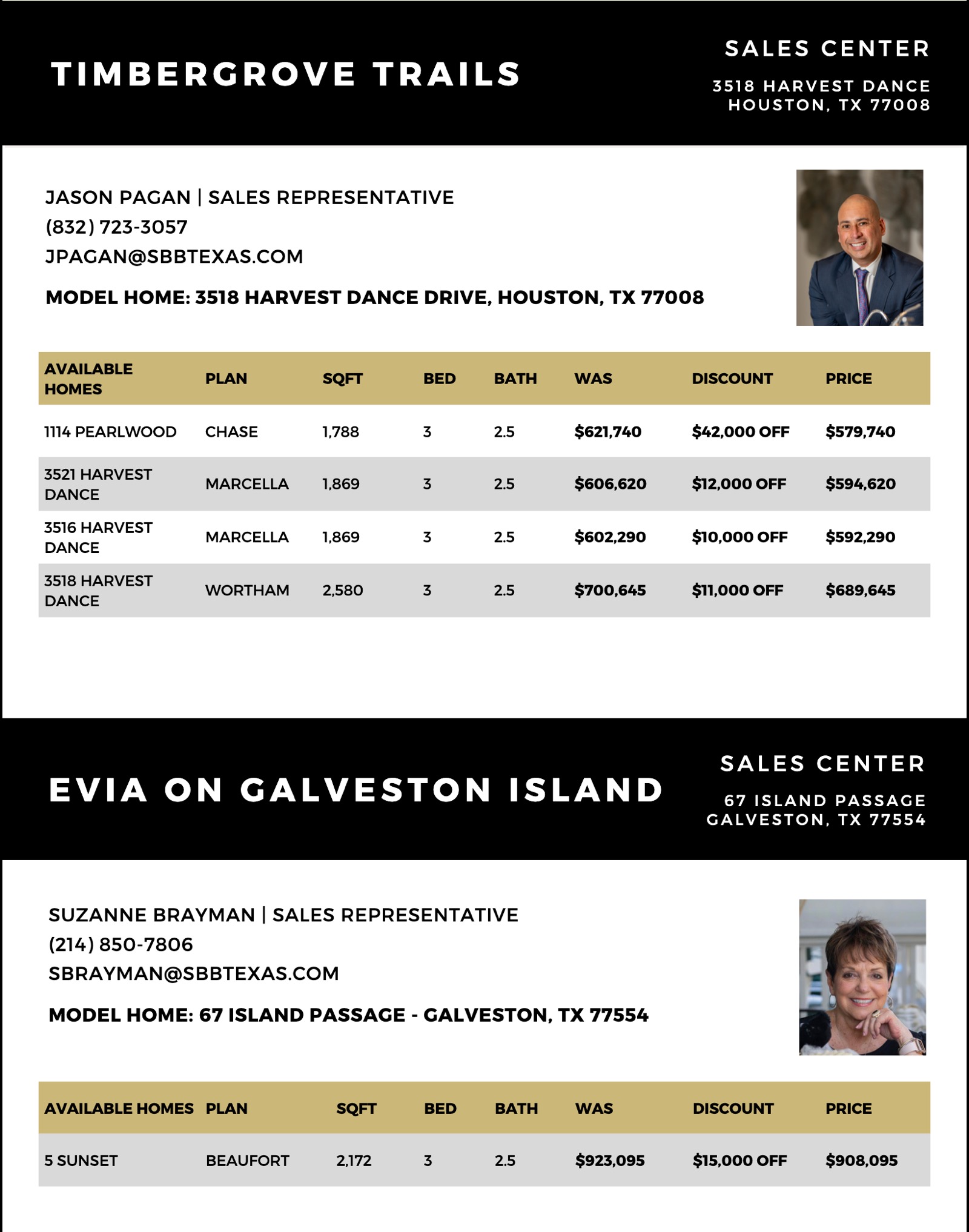 TIMBERGROVE TRAILS

SALES CENTER

3518 HARVEST DANCE
HOUSTON, TX 77008

JASON PAGAN | SALES REPRESENTATIVE
(832) 723-3057
JPAGAN@SBBTEXAS.COM

MODEL HOME: 3518 HARVEST DANCE DRIVE, HOUSTON, TX 77008

| AVAILABLE HOMES | PLAN | SQFT | BED | BATH | WAS | DISCOUNT | PRICE |
|---|---|---|---|---|---|---|---|
| 1114 PEARLWOOD | CHASE | 1,788 | 3 | 2.5 | $621,740 | $42,000 OFF | $579,740 |
| 3521 HARVEST DANCE | MARCELLA | 1,869 | 3 | 2.5 | $606,620 | $12,000 OFF | $594,620 |
| 3516 HARVEST DANCE | MARCELLA | 1,869 | 3 | 2.5 | $602,290 | $10,000 OFF | $592,290 |
| 3518 HARVEST DANCE | WORTHAM | 2,580 | 3 | 2.5 | $700,645 | $11,000 OFF | $689,645 |

EVIA ON GALVESTON ISLAND

SALES CENTER

67 ISLAND PASSAGE
GALVESTON, TX 77554

SUZANNE BRAYMAN | SALES REPRESENTATIVE
(214) 850-7806
SBRAYMAN@SBBTEXAS.COM

MODEL HOME: 67 ISLAND PASSAGE - GALVESTON, TX 77554

| AVAILABLE HOMES | PLAN | SQFT | BED | BATH | WAS | DISCOUNT | PRICE |
|---|---|---|---|---|---|---|---|
| 5 SUNSET | BEAUFORT | 2,172 | 3 | 2.5 | $923,095 | $15,000 OFF | $908,095 |